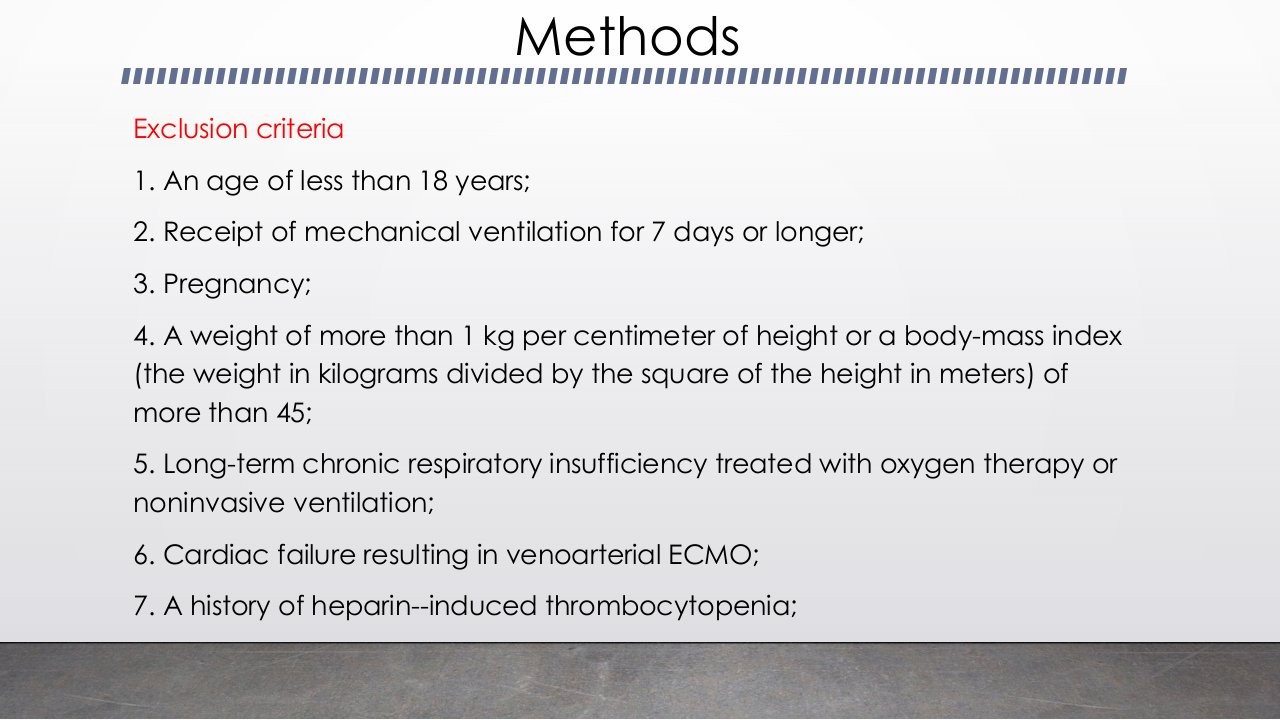 Methods

Exclusion criteria

1. An age of less than 18 years;

2. Receipt of mechanical ventilation for 7 days or longer;

3. Pregnancy;

4. A weight of more than 1 kg per centimeter of height or a body-mass index (the weight in kilograms divided by the square of the height in meters) of more than 45;

5. Long-term chronic respiratory insufficiency treated with oxygen therapy or noninvasive ventilation;

6. Cardiac failure resulting in venoarterial ECMO;

7. A history of heparin--induced thrombocytopenia;